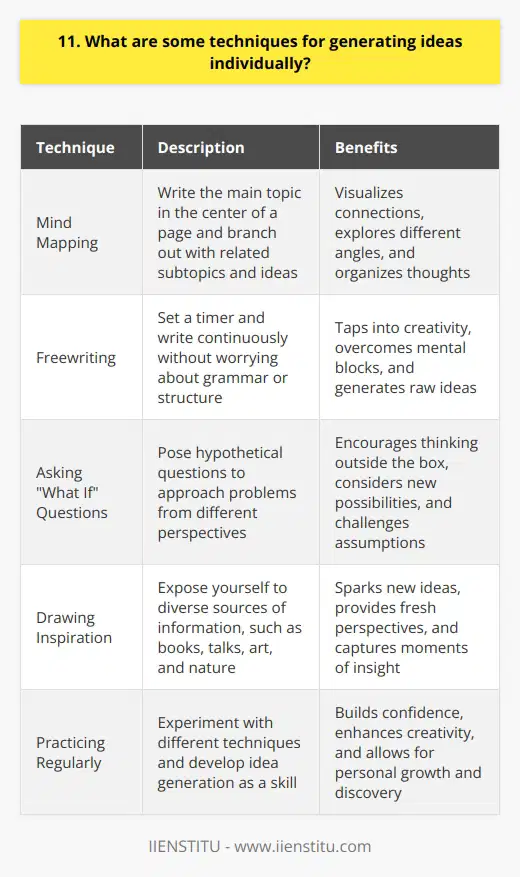 11. What are some techniques for generating ideas individually?

| Technique | Description | Benefits |
|---|---|---|
| Mind Mapping | Write the main topic in the center of a page and branch out with related subtopics and ideas | Visualizes connections, explores different angles, and organizes thoughts |
| Freewriting | Set a timer and write continuously without worrying about grammar or structure | Taps into creativity, overcomes mental blocks, and generates raw ideas |
| Asking "What If" Questions | Pose hypothetical questions to approach problems from different perspectives | Encourages thinking outside the box, considers new possibilities, and challenges assumptions |
| Drawing Inspiration | Expose yourself to diverse sources of information, such as books, talks, art, and nature | Sparks new ideas, provides fresh perspectives, and captures moments of insight |
| Practicing Regularly | Experiment with different techniques and develop idea generation as a skill | Builds confidence, enhances creativity, and allows for personal growth and discovery |

IIENSTITU - www.iienstitu.com